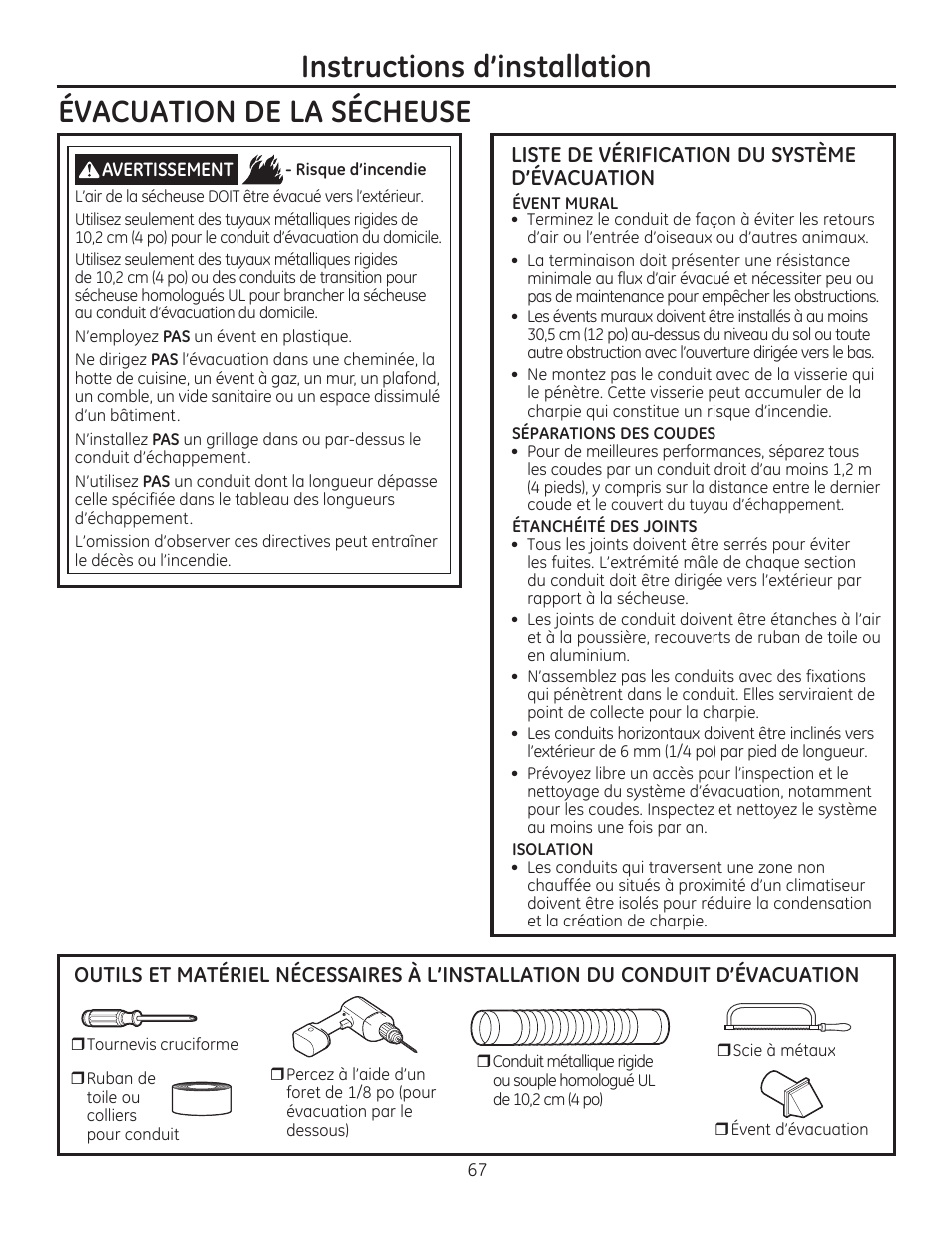 Instructions d'installation

ÉVACUATION DE LA SÉCHEUSE

AVERTISSEMENT – Risque d'incendie

L'air de la sécheuse DOIT être évacué vers l'extérieur.

Utilisez seulement des tuyaux métalliques rigides de 10,2 cm (4 po) pour le conduit d'évacuation du domicile.

Utilisez seulement des tuyaux métalliques rigides de 10,2 cm (4 po) ou des conduits de transition pour sécheuse homologués UL pour brancher la sécheuse au conduit d'évacuation du domicile.

N'employez PAS un évent en plastique.

Ne dirigez PAS l'évacuation dans une cheminée, la hotte de cuisine, un évent à gaz, un mur, un plafond, un comble, un vide sanitaire ou un espace dissimulé d'un bâtiment.

N'installez PAS un grillage dans ou par-dessus le conduit d'échappement.

N'utilisez PAS un conduit dont la longueur dépasse celle spécifiée dans le tableau des longueurs d'échappement.

L'omission d'observer ces directives peut entraîner le décès ou l'incendie.

LISTE DE VÉRIFICATION DU SYSTÈME D'ÉVACUATION

ÉVENT MURAL
• Terminez le conduit de façon à éviter les retours d'air ou l'entrée d'oiseaux ou d'autres animaux.
• La terminaison doit présenter une résistance minimale au flux d'air évacué et nécessiter peu ou pas de maintenance pour empêcher les obstructions.
• Les évents muraux doivent être installés à au moins 30,5 cm (12 po) au-dessus du niveau du sol ou toute autre obstruction avec l'ouverture dirigée vers le bas.
• Ne montez pas le conduit avec de la visserie qui le pénètre. Cette visserie peut accumuler de la charpie qui constitue un risque d'incendie.

SÉPARATIONS DES COUDES
• Pour de meilleures performances, séparez tous les coudes par un conduit droit d'au moins 1,2 m (4 pieds), y compris sur la distance entre le dernier coude et le couvert du tuyau d'échappement.

ÉTANCHÉITÉ DES JOINTS
• Tous les joints doivent être serrés pour éviter les fuites. L'extrémité mâle de chaque section du conduit doit être dirigée vers l'extérieur par rapport à la sécheuse.
• Les joints de conduit doivent être étanches à l'air et à la poussière, recouverts de ruban de toile ou en aluminium.
• N'assemblez pas les conduits avec des fixations qui pénètrent dans le conduit. Elles serviraient de point de collecte pour la charpie.
• Les conduits horizontaux doivent être inclinés vers l'extérieur de 6 mm (1/4 po) par pied de longueur.
• Prévoyez libre un accès pour l'inspection et le nettoyage du système d'évacuation, notamment pour les coudes. Inspectez et nettoyez le système au moins une fois par an.

ISOLATION
• Les conduits qui traversent une zone non chauffée ou situés à proximité d'un climatiseur doivent être isolés pour réduire la condensation et la création de charpie.

OUTILS ET MATÉRIEL NÉCESSAIRES À L'INSTALLATION DU CONDUIT D'ÉVACUATION

❒ Tournevis cruciforme

❒ Ruban de toile ou colliers pour conduit

❒ Percez à l'aide d'un foret de 1/8 po (pour évacuation par le dessous)

❒ Conduit métallique rigide ou souple homologué UL de 10,2 cm (4 po)

❒ Scie à métaux

❒ Évent d'évacuation

67